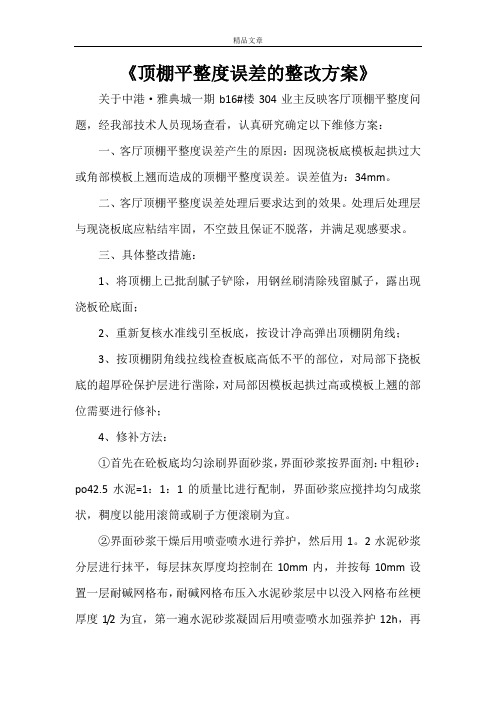 精品文章

《顶棚平整度误差的整改方案》

关于中港·雅典城一期 b16#楼 304 业主反映客厅顶棚平整度问题，经我部技术人员现场查看，认真研究确定以下维修方案：

一、客厅顶棚平整度误差产生的原因：因现浇板底模板起拱过大或角部模板上翘而造成的顶棚平整度误差。误差值为：34mm。

二、客厅顶棚平整度误差处理后要求达到的效果。处理后处理层与现浇板底应粘结牢固，不空鼓且保证不脱落，并满足观感要求。

三、具体整改措施：

1、将顶棚上已批刮腻子铲除，用钢丝刷清除残留腻子，露出现浇板砼底面；

2、重新复核水准线引至板底，按设计净高弹出顶棚阴角线；

3、按顶棚阴角线拉线检查板底高低不平的部位，对局部下挠板底的超厚砼保护层进行凿除，对局部因模板起拱过高或模板上翘的部位需要进行修补；

4、修补方法：

①首先在砼板底均匀涂刷界面砂浆，界面砂浆按界面剂：中粗砂：po42.5 水泥=1：1：1 的质量比进行配制，界面砂浆应搅拌均匀成浆状，稠度以能用滚筒或刷子方便滚刷为宜。

②界面砂浆干燥后用喷壶喷水进行养护，然后用 1。2 水泥砂浆分层进行抹平，每层抹灰厚度均控制在 10mm 内，并按每 10mm 设置一层耐碱网格布，耐碱网格布压入水泥砂浆层中以没入网格布丝梗厚度 1/2 为宜，第一遍水泥砂浆凝固后用喷壶喷水加强养护 12h，再